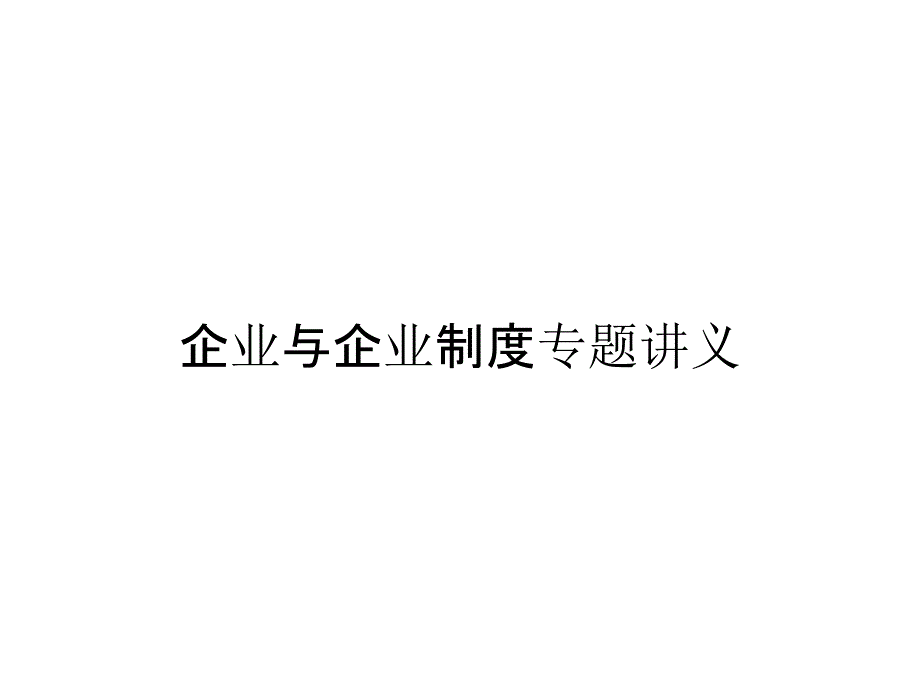 企业与企业制度专题讲义